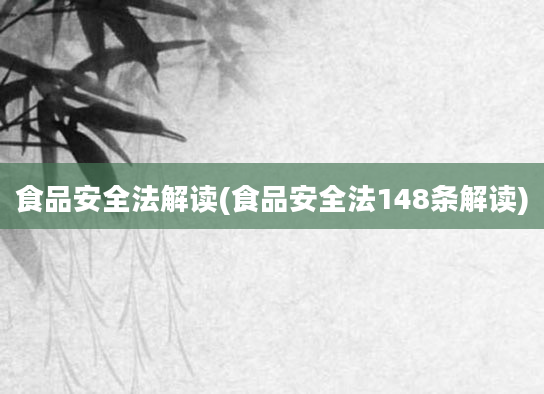 食品安全法解读(食品安全法148条解读)